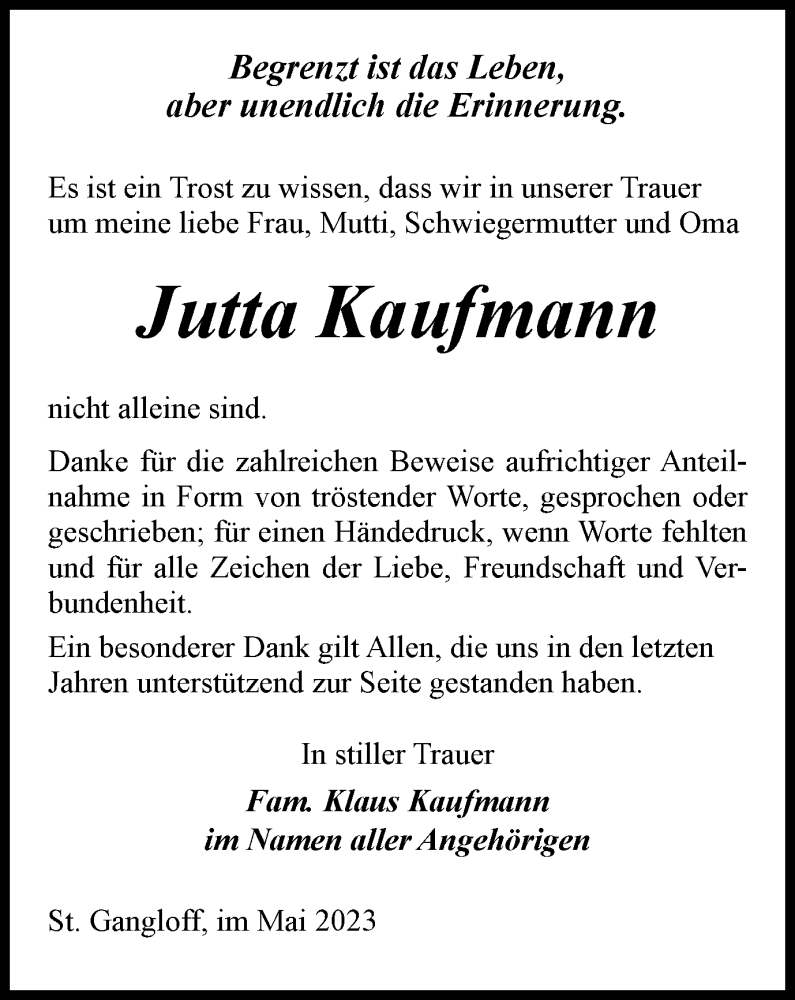 Begrenzt ist das Leben,
aber unendlich die Erinnerung.

Es ist ein Trost zu wissen, dass wir in unserer Trauer um meine liebe Frau, Mutti, Schwiegermutter und Oma

Jutta Kaufmann

nicht alleine sind.

Danke für die zahlreichen Beweise aufrichtiger Anteilnahme in Form von tröstender Worte, gesprochen oder geschrieben; für einen Händedruck, wenn Worte fehlten und für alle Zeichen der Liebe, Freundschaft und Verbundenheit.

Ein besonderer Dank gilt Allen, die uns in den letzten Jahren unterstützend zur Seite gestanden haben.

In stiller Trauer

Fam. Klaus Kaufmann
im Namen aller Angehörigen

St. Gangloff, im Mai 2023